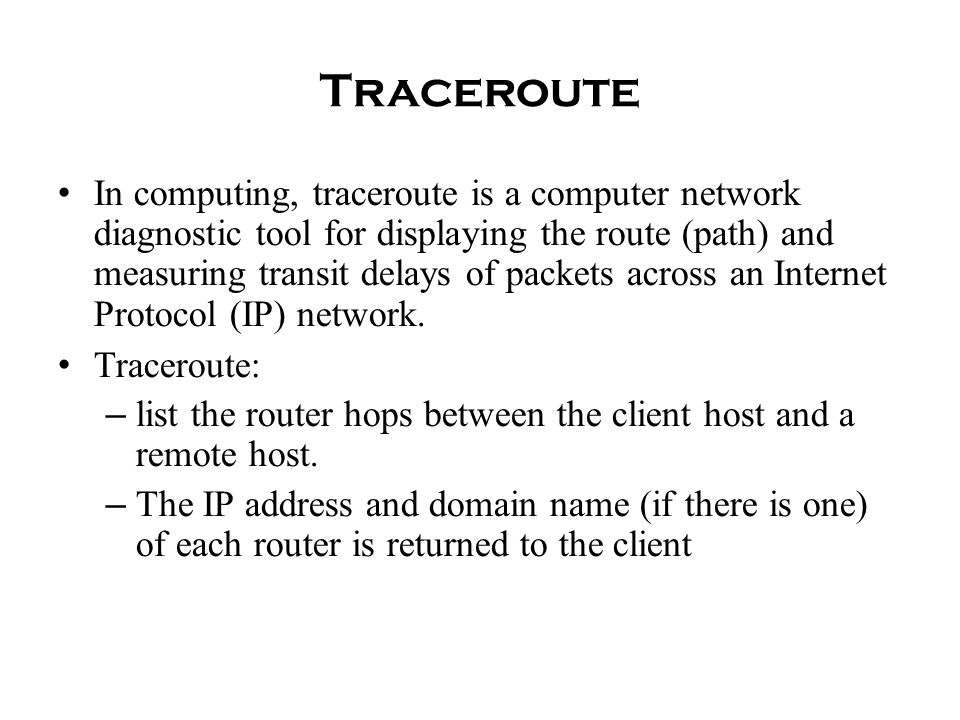 Traceroute

• In computing, traceroute is a computer network diagnostic tool for displaying the route (path) and measuring transit delays of packets across an Internet Protocol (IP) network.

• Traceroute:
– list the router hops between the client host and a remote host.
– The IP address and domain name (if there is one) of each router is returned to the client